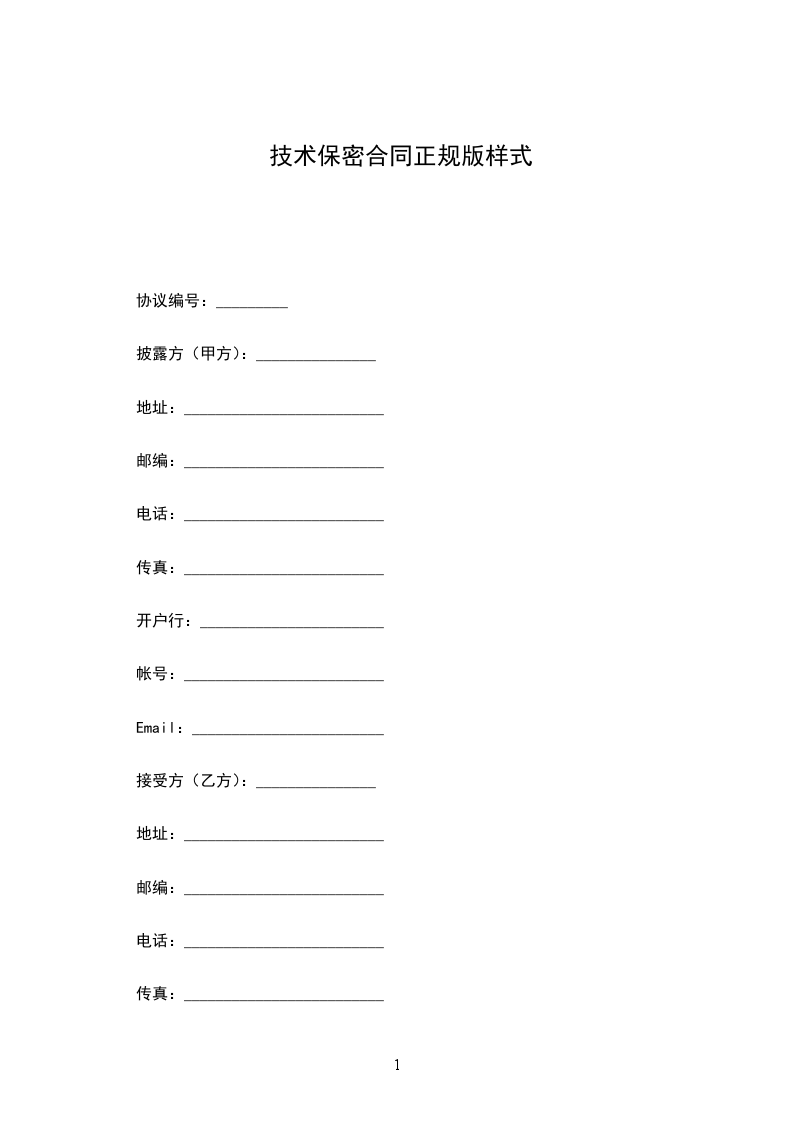 技术保密合同正规版样式

协议编号：_________

披露方（甲方）：_______________

地址：_________________________

邮编：_________________________

电话：_________________________

传真：_________________________

开户行：_______________________

帐号：_________________________

Email：________________________

接受方（乙方）：_______________

地址：_________________________

邮编：_________________________

电话：_________________________

传真：_________________________

1